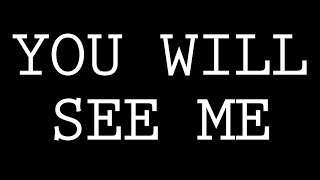 YOU WILL SEE ME